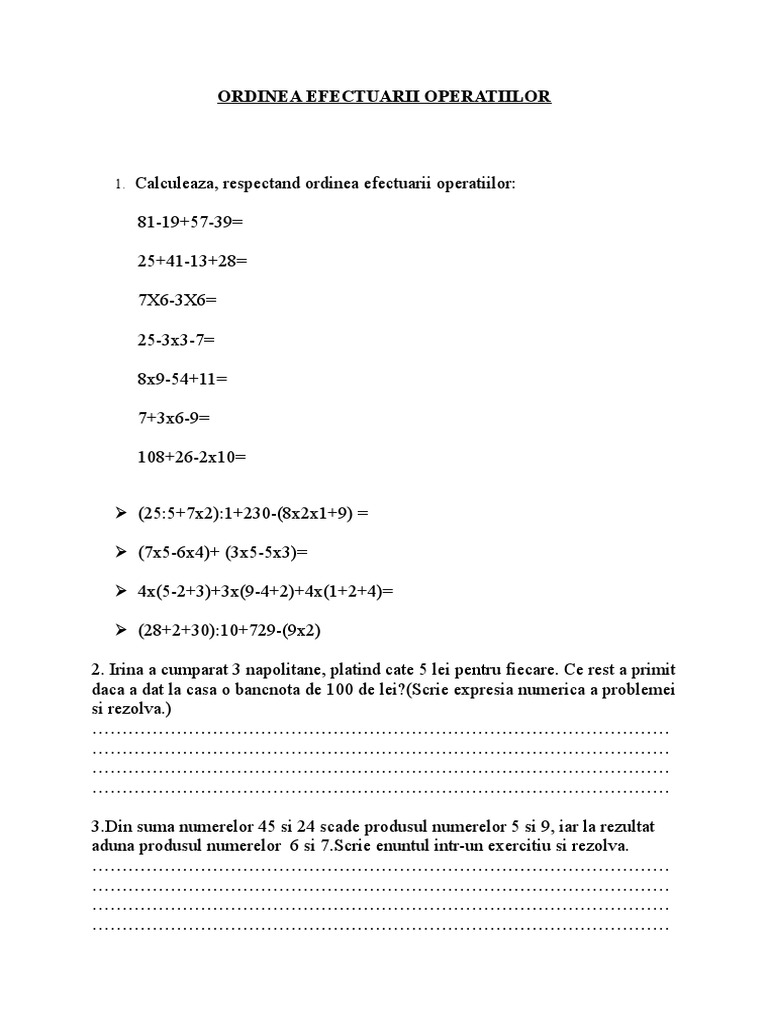 ORDINEA EFECTUARII OPERATIILOR

1. Calculeaza, respectand ordinea efectuarii operatiilor:

81-19+57-39=

25+41-13+28=

7X6-3X6=

25-3x3-7=

8x9-54+11=

7+3x6-9=

108+26-2x10=

➢ (25:5+7x2):1+230-(8x2x1+9) =

➢ (7x5-6x4)+ (3x5-5x3)=

➢ 4x(5-2+3)+3x(9-4+2)+4x(1+2+4)=

➢ (28+2+30):10+729-(9x2)

2. Irina a cumparat 3 napolitane, platind cate 5 lei pentru fiecare. Ce rest a primit daca a dat la casa o bancnota de 100 de lei?(Scrie expresia numerica a problemei si rezolva.)
……………………………………………………………………………………
……………………………………………………………………………………
……………………………………………………………………………………
……………………………………………………………………………………

3.Din suma numerelor 45 si 24 scade produsul numerelor 5 si 9, iar la rezultat aduna produsul numerelor 6 si 7.Scrie enuntul intr-un exercitiu si rezolva.
……………………………………………………………………………………
……………………………………………………………………………………
……………………………………………………………………………………
……………………………………………………………………………………